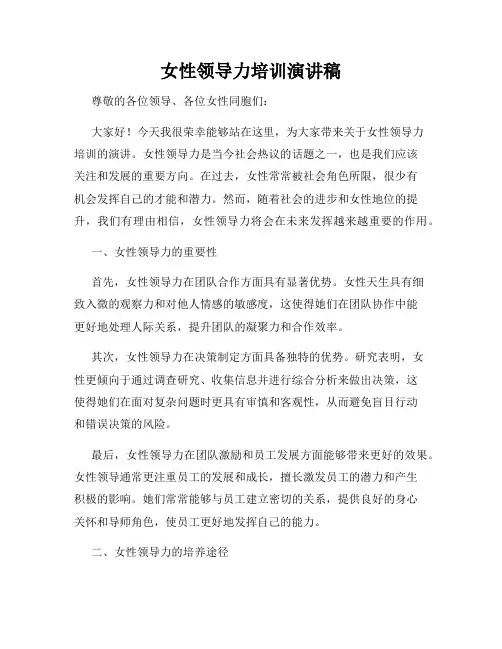 女性领导力培训演讲稿

尊敬的各位领导、各位女性同胞们：

大家好！今天我很荣幸能够站在这里，为大家带来关于女性领导力培训的演讲。女性领导力是当今社会热议的话题之一，也是我们应该关注和发展的重要方向。在过去，女性常常被社会角色所限，很少有机会发挥自己的才能和潜力。然而，随着社会的进步和女性地位的提升，我们有理由相信，女性领导力将会在未来发挥越来越重要的作用。

一、女性领导力的重要性

首先，女性领导力在团队合作方面具有显著优势。女性天生具有细致入微的观察力和对他人情感的敏感度，这使得她们在团队协作中能更好地处理人际关系，提升团队的凝聚力和合作效率。

其次，女性领导力在决策制定方面具备独特的优势。研究表明，女性更倾向于通过调查研究、收集信息并进行综合分析来做出决策，这使得她们在面对复杂问题时更具有审慎和客观性，从而避免盲目行动和错误决策的风险。

最后，女性领导力在团队激励和员工发展方面能够带来更好的效果。女性领导通常更注重员工的发展和成长，擅长激发员工的潜力和产生积极的影响。她们常常能够与员工建立密切的关系，提供良好的身心关怀和导师角色，使员工更好地发挥自己的能力。

二、女性领导力的培养途径